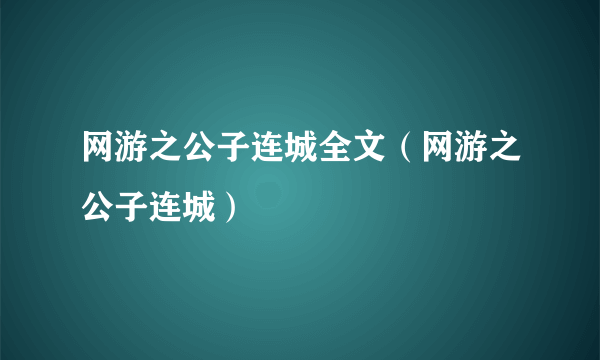 网游之公子连城全文（网游之公子连城）